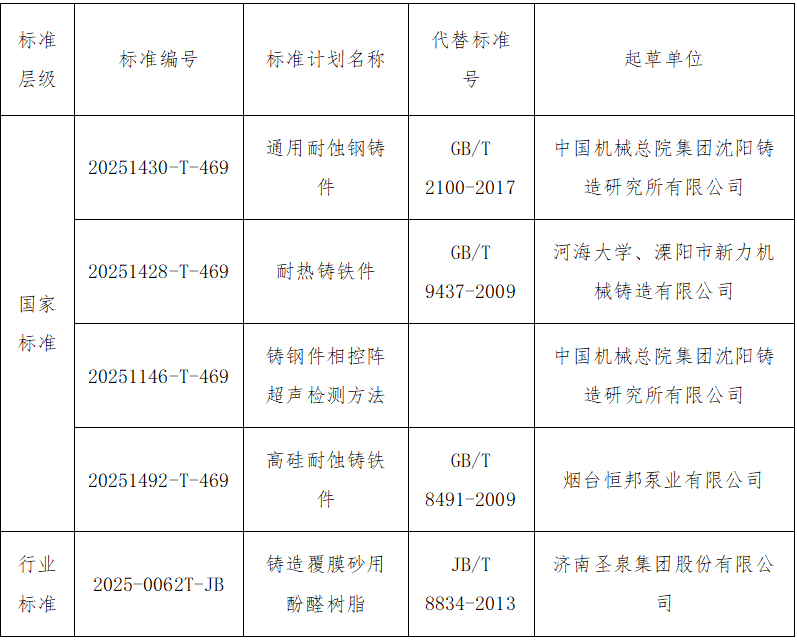 | 标准层级 | 标准编号 | 标准计划名称 | 代替标准号 | 起草单位 |
|---|---|---|---|---|
| 国家标准 | 20251430-T-469 | 通用耐蚀钢铸件 | GB/T 2100-2017 | 中国机械总院集团沈阳铸造研究所有限公司 |
|  | 20251428-T-469 | 耐热铸铁件 | GB/T 9437-2009 | 河海大学、溧阳市新力机械铸造有限公司 |
|  | 20251146-T-469 | 铸钢件相控阵超声检测方法 |  | 中国机械总院集团沈阳铸造研究所有限公司 |
|  | 20251492-T-469 | 高硅耐蚀铸铁件 | GB/T 8491-2009 | 烟台恒邦泵业有限公司 |
| 行业标准 | 2025-0062T-JB | 铸造覆膜砂用酚醛树脂 | JB/T 8834-2013 | 济南圣泉集团股份有限公司 |